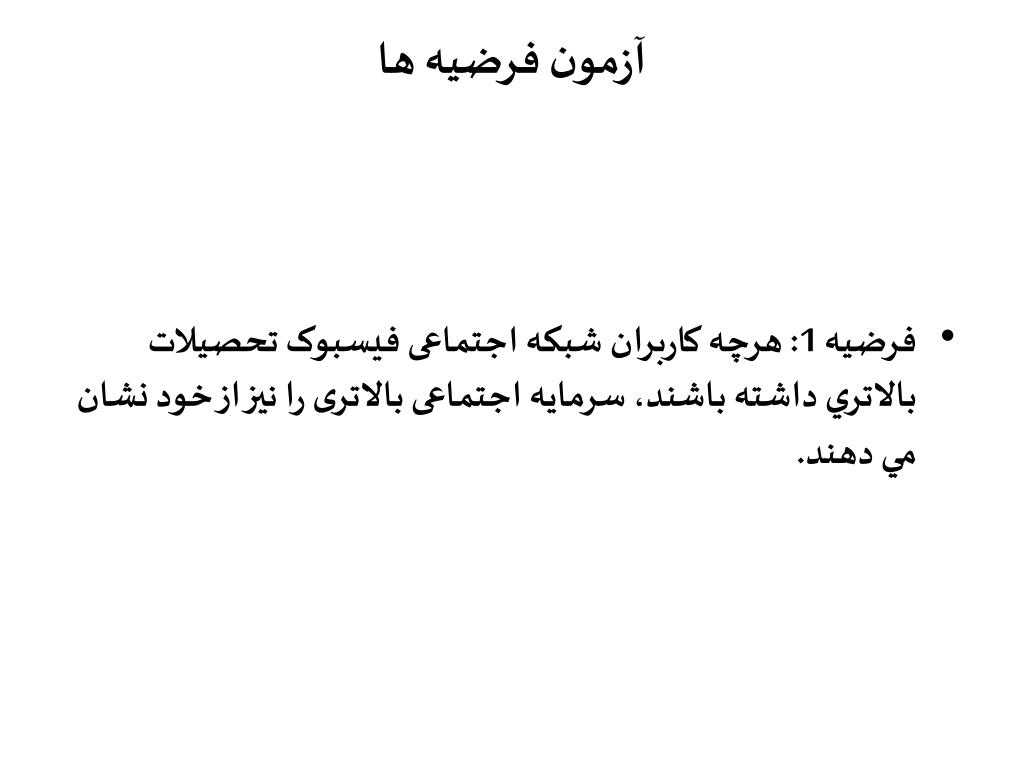 آزمون فرضیه ها

• فرضیه 1: هرچه کاربران شبکه اجتماعی فیسبوک تحصیلات بالاتري داشته باشند، سرمایه اجتماعی بالاتری را نیز از خود نشان مي دهند.